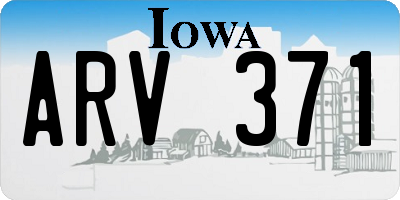 IOWA

ARV 371